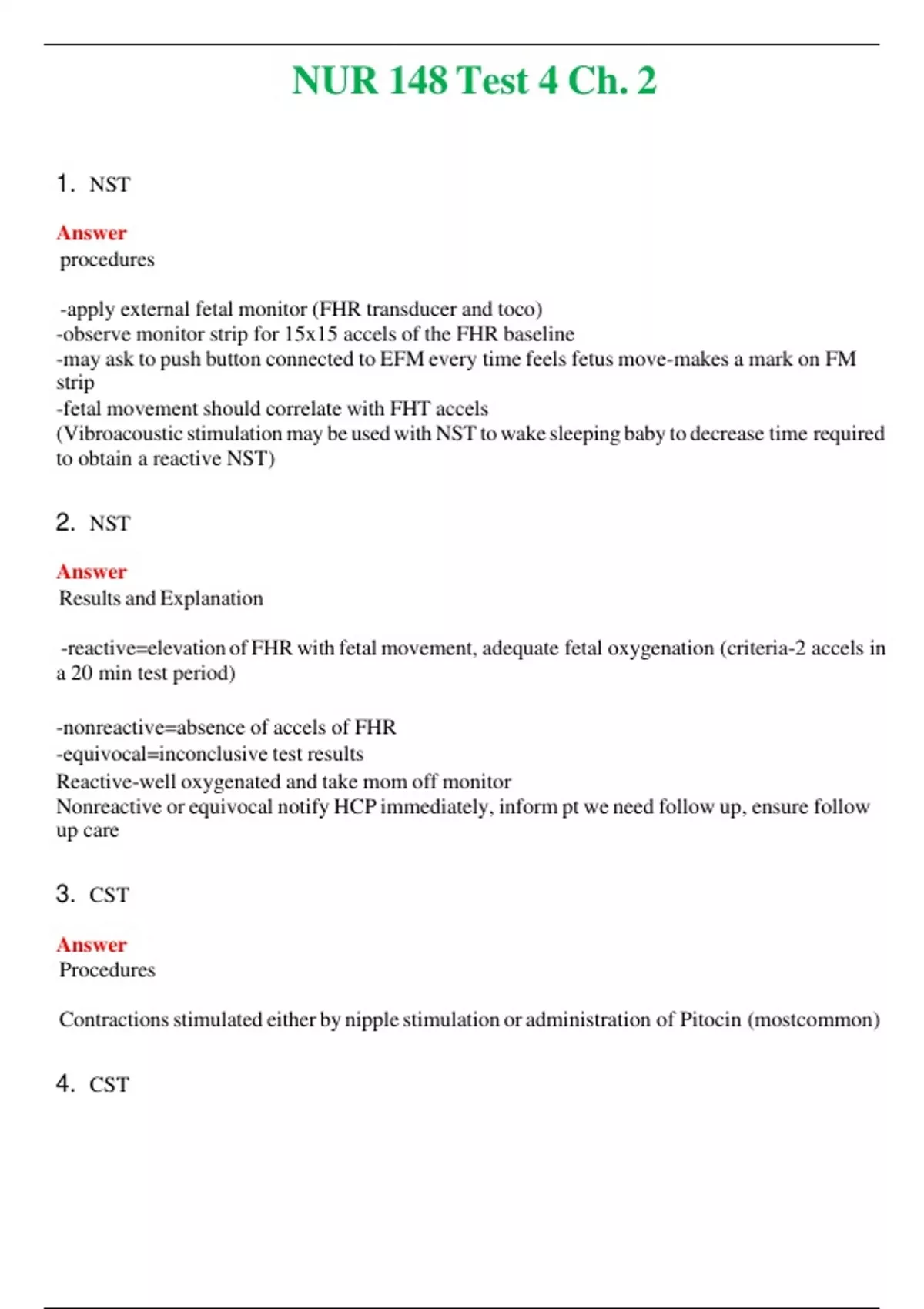 NUR 148 Test 4 Ch. 2

1. NST

Answer
procedures

-apply external fetal monitor (FHR transducer and toco)
-observe monitor strip for 15x15 accels of the FHR baseline
-may ask to push button connected to EFM every time feels fetus move-makes a mark on FM strip
-fetal movement should correlate with FHT accels
(Vibroacoustic stimulation may be used with NST to wake sleeping baby to decrease time required to obtain a reactive NST)

2. NST

Answer
Results and Explanation

-reactive=elevation of FHR with fetal movement, adequate fetal oxygenation (criteria-2 accels in a 20 min test period)

-nonreactive=absence of accels of FHR
-equivocal=inconclusive test results
Reactive-well oxygenated and take mom off monitor
Nonreactive or equivocal notify HCP immediately, inform pt we need follow up, ensure follow up care

3. CST

Answer
Procedures

Contractions stimulated either by nipple stimulation or administration of Pitocin (mostcommon)

4. CST